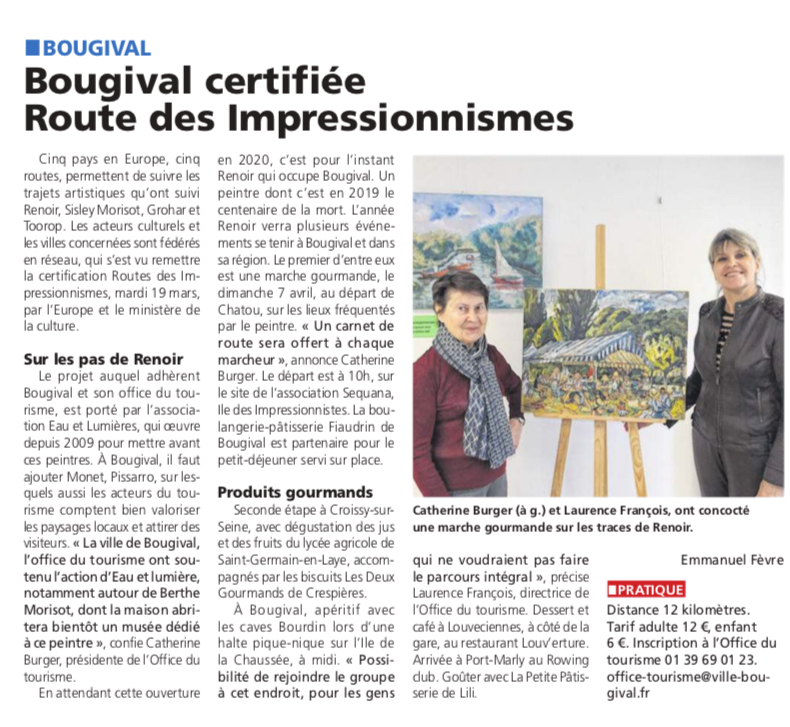 BOUGIVAL

Bougival certifiée Route des Impressionnismes

Cinq pays en Europe, cinq routes, permettent de suivre les trajets artistiques qu'ont suivi Renoir, Sisley Morisot, Grohar et Toorop. Les acteurs culturels et les villes concernées sont fédérés en réseau, qui s'est vu remettre la certification Routes des Impressionnismes, mardi 19 mars, par l'Europe et le ministère de la culture.

Sur les pas de Renoir

Le projet auquel adhèrent Bougival et son office du tourisme, est porté par l'association Eau et Lumières, qui œuvre depuis 2009 pour mettre avant ces peintres. À Bougival, il faut ajouter Monet, Pissarro, sur lesquels aussi les acteurs du tourisme comptent bien valoriser les paysages locaux et attirer des visiteurs. « La ville de Bougival, l'office du tourisme ont soutenu l'action d'Eau et lumière, notamment autour de Berthe Morisot, dont la maison abritera bientôt un musée dédié à ce peintre », confie Catherine Burger, présidente de l'Office du tourisme.

En attendant cette ouverture en 2020, c'est pour l'instant Renoir qui occupe Bougival. Un peintre dont c'est en 2019 le centenaire de la mort. L'année Renoir verra plusieurs événements se tenir à Bougival et dans sa région. Le premier d'entre eux est une marche gourmande, le dimanche 7 avril, au départ de Chatou, sur les lieux fréquentés par le peintre. « Un carnet de route sera offert à chaque marcheur », annonce Catherine Burger. Le départ est à 10h, sur le site de l'association Sequana, Ile des Impressionnistes. La boulangerie-pâtisserie Fiaudrin de Bougival est partenaire pour le petit-déjeuner servi sur place.

Produits gourmands

Seconde étape à Croissy-sur-Seine, avec dégustation des jus et des fruits du lycée agricole de Saint-Germain-en-Laye, accompagnés par les biscuits Les Deux Gourmands de Crespières.

À Bougival, apéritif avec les caves Bourdin lors d'une halte pique-nique sur l'Ile de la Chaussée, à midi. « Possibilité de rejoindre le groupe à cet endroit, pour les gens qui ne voudraient pas faire le parcours intégral », précise Laurence François, directrice de l'Office du tourisme. Dessert et café à Louveciennes, à côté de la gare, au restaurant Louv'erture. Arrivée à Port-Marly au Rowing club. Goûter avec La Petite Pâtisserie de Lili.

Catherine Burger (à g.) et Laurence François, ont concocté une marche gourmande sur les traces de Renoir.

Emmanuel Fèvre

PRATIQUE
Distance 12 kilomètres. Tarif adulte 12 €, enfant 6 €. Inscription à l'Office du tourisme 01 39 69 01 23. office-tourisme@ville-bougival.fr